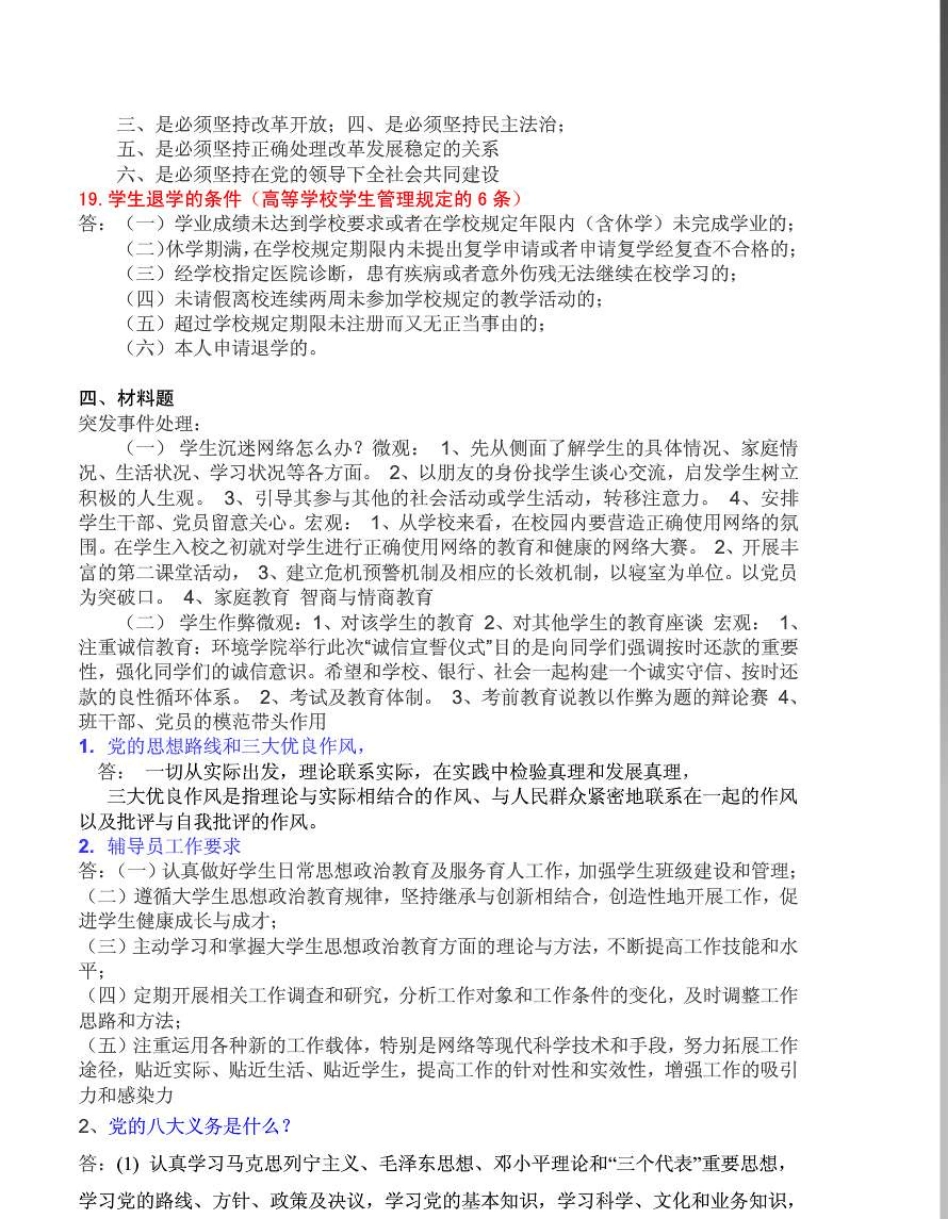 三、是必须坚持改革开放；四、是必须坚持民主法治；
五、是必须坚持正确处理改革发展稳定的关系
六、是必须坚持在党的领导下全社会共同建设
19. 学生退学的条件（高等学校学生管理规定的 6 条）
答：（一）学业成绩未达到学校要求或者在学校规定年限内（含休学）未完成学业的；
（二）休学期满，在学校规定期限内未提出复学申请或者申请复学经复查不合格的；
（三）经学校指定医院诊断，患有疾病或者意外伤残无法继续在校学习的；
（四）未请假离校连续两周未参加学校规定的教学活动的；
（五）超过学校规定期限未注册而又无正当事由的；
（六）本人申请退学的。

四、材料题
突发事件处理：
（一） 学生沉迷网络怎么办？微观： 1、先从侧面了解学生的具体情况、家庭情况、生活状况、学习状况等各方面。 2、以朋友的身份找学生谈心交流，启发学生树立积极的人生观。 3、引导其参与其他的社会活动或学生活动，转移注意力。 4、安排学生干部、党员留意关心。宏观： 1、从学校来看，在校园内要营造正确使用网络的氛围。在学生入校之初就对学生进行正确使用网络的教育和健康的网络大赛。 2、开展丰富的第二课堂活动， 3、建立危机预警机制及相应的长效机制，以寝室为单位。以党员为突破口。 4、家庭教育 智商与情商教育
（二） 学生作弊微观：1、对该学生的教育 2、对其他学生的教育座谈 宏观： 1、注重诚信教育：环境学院举行此次“诚信宣誓仪式”目的是向同学们强调按时还款的重要性，强化同学们的诚信意识。希望和学校、银行、社会一起构建一个诚实守信、按时还款的良性循环体系。 2、考试及教育体制。 3、考前教育说教以作弊为题的辩论赛 4、班干部、党员的模范带头作用
1. 党的思想路线和三大优良作风，
答： 一切从实际出发，理论联系实际，在实践中检验真理和发展真理，
三大优良作风是指理论与实际相结合的作风、与人民群众紧密地联系在一起的作风以及批评与自我批评的作风。
2. 辅导员工作要求
答：（一）认真做好学生日常思想政治教育及服务育人工作，加强学生班级建设和管理；
（二）遵循大学生思想政治教育规律，坚持继承与创新相结合，创造性地开展工作，促进学生健康成长与成才；
（三）主动学习和掌握大学生思想政治教育方面的理论与方法，不断提高工作技能和水平；
（四）定期开展相关工作调查和研究，分析工作对象和工作条件的变化，及时调整工作思路和方法；
（五）注重运用各种新的工作载体，特别是网络等现代科学技术和手段，努力拓展工作途径，贴近实际、贴近生活、贴近学生，提高工作的针对性和实效性，增强工作的吸引力和感染力
2、党的八大义务是什么？
答：(1) 认真学习马克思列宁主义、毛泽东思想、邓小平理论和“三个代表”重要思想，学习党的路线、方针、政策及决议，学习党的基本知识，学习科学、文化和业务知识，